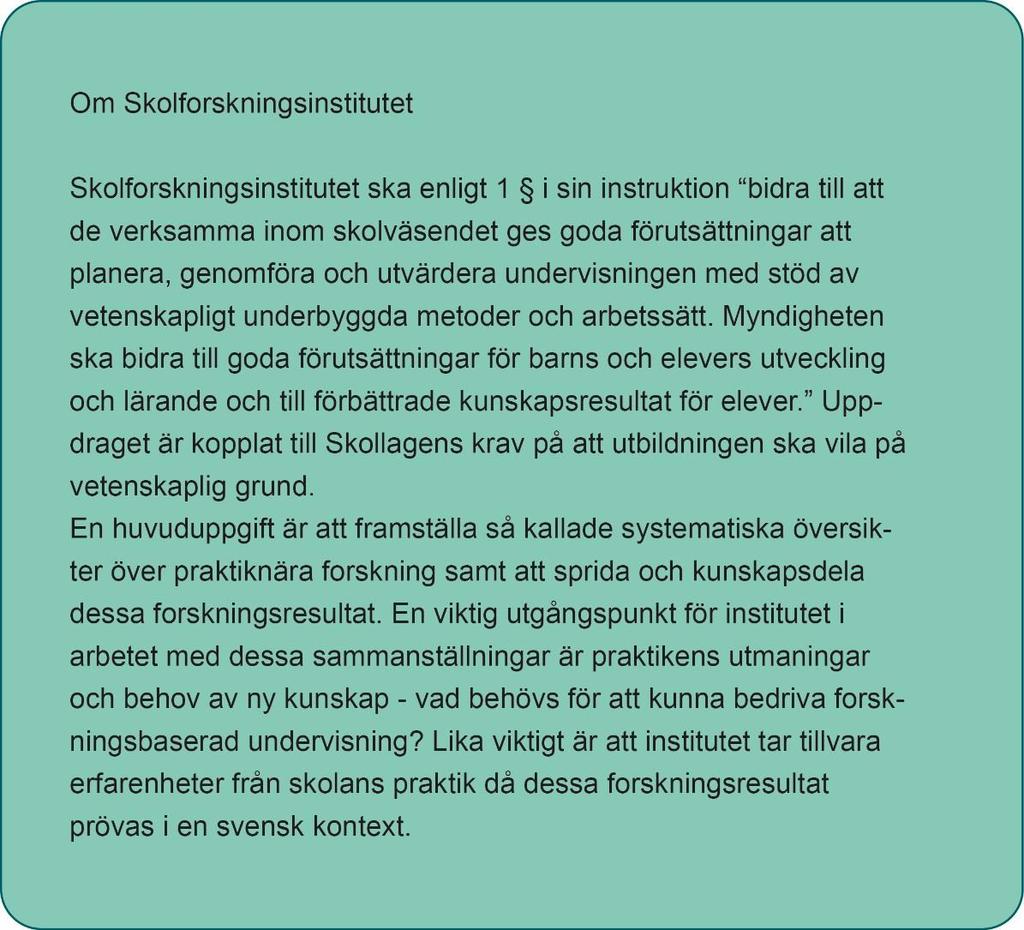 Om Skolforskningsinstitutet

Skolforskningsinstitutet ska enligt 1 § i sin instruktion “bidra till att de verksamma inom skolväsendet ges goda förutsättningar att planera, genomföra och utvärdera undervisningen med stöd av vetenskapligt underbyggda metoder och arbetssätt. Myndigheten ska bidra till goda förutsättningar för barns och elevers utveckling och lärande och till förbättrade kunskapsresultat för elever.” Uppdraget är kopplat till Skollagens krav på att utbildningen ska vila på vetenskaplig grund.
En huvuduppgift är att framställa så kallade systematiska översikter över praktiknära forskning samt att sprida och kunskapsdela dessa forskningsresultat. En viktig utgångspunkt för institutet i arbetet med dessa sammanställningar är praktikens utmaningar och behov av ny kunskap - vad behövs för att kunna bedriva forskningsbaserad undervisning? Lika viktigt är att institutet tar tillvara erfarenheter från skolans praktik då dessa forskningsresultat prövas i en svensk kontext.